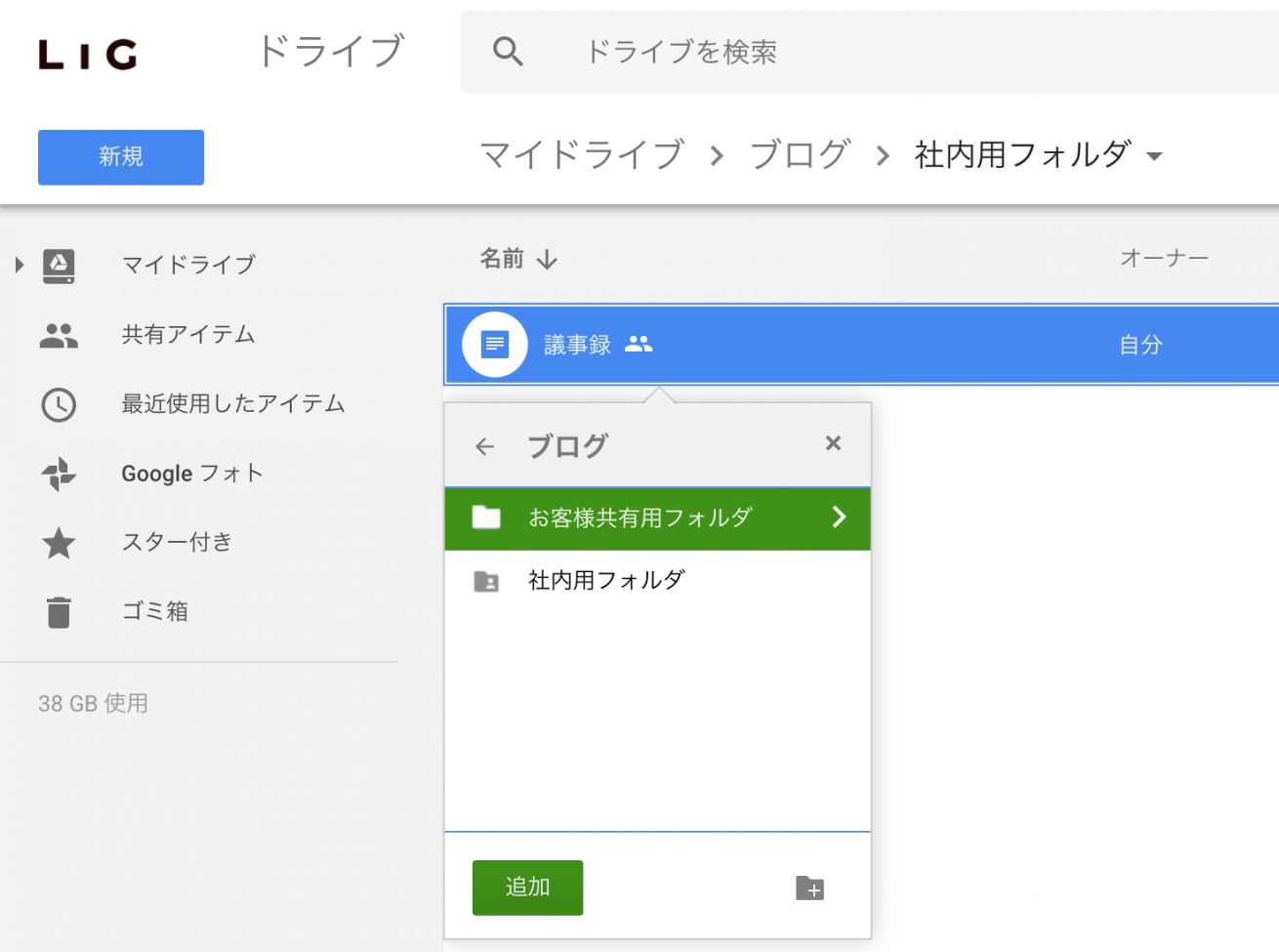 LIG ドライブ

ドライブを検索

新規

マイドライブ > ブログ > 社内用フォルダ

マイドライブ

共有アイテム

最近使用したアイテム

Google フォト

スター付き

ゴミ箱

38 GB 使用

名前

オーナー

議事録

自分

ブログ

お客様共有用フォルダ

社内用フォルダ

追加